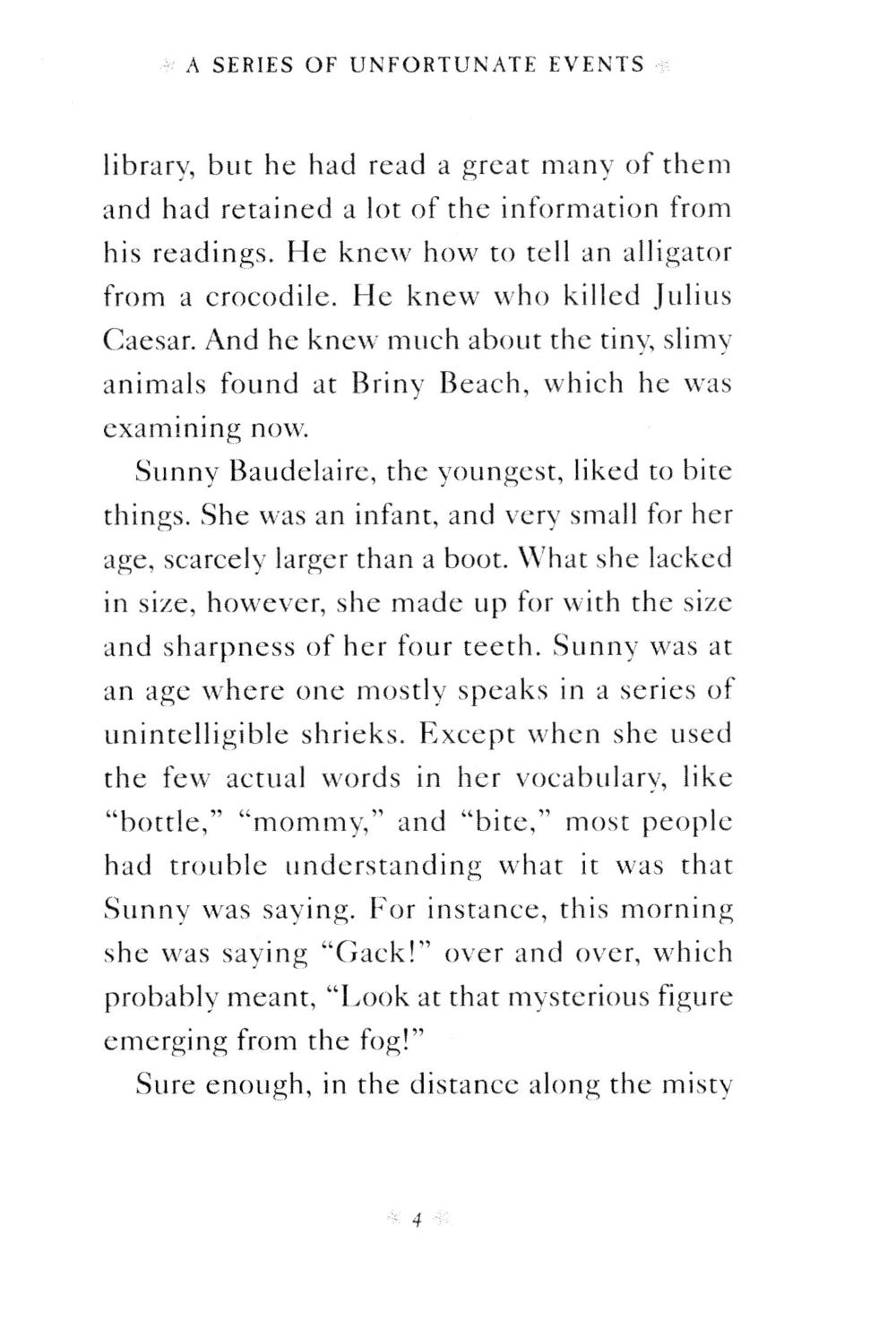 A SERIES OF UNFORTUNATE EVENTS

library, but he had read a great many of them and had retained a lot of the information from his readings. He knew how to tell an alligator from a crocodile. He knew who killed Julius Caesar. And he knew much about the tiny, slimy animals found at Briny Beach, which he was examining now.

Sunny Baudelaire, the youngest, liked to bite things. She was an infant, and very small for her age, scarcely larger than a boot. What she lacked in size, however, she made up for with the size and sharpness of her four teeth. Sunny was at an age where one mostly speaks in a series of unintelligible shrieks. Except when she used the few actual words in her vocabulary, like "bottle," "mommy," and "bite," most people had trouble understanding what it was that Sunny was saying. For instance, this morning she was saying "Gack!" over and over, which probably meant, "Look at that mysterious figure emerging from the fog!"

Sure enough, in the distance along the misty

4